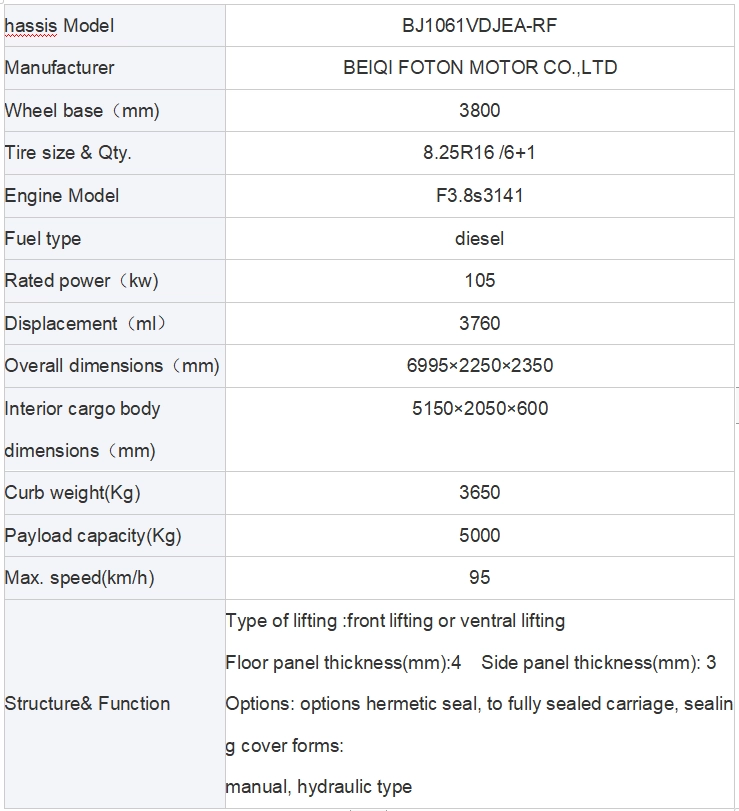 | hassis Model | BJ1061VDJEA-RF |
|---|---|
| Manufacturer | BEIQI FOTON MOTOR CO.,LTD |
| Wheel base（mm) | 3800 |
| Tire size & Qty. | 8.25R16 /6+1 |
| Engine Model | F3.8s3141 |
| Fuel type | diesel |
| Rated power（kw) | 105 |
| Displacement（ml) | 3760 |
| Overall dimensions（mm) | 6995×2250×2350 |
| Interior cargo body dimensions（mm) | 5150×2050×600 |
| Curb weight(Kg) | 3650 |
| Payload capacity(Kg) | 5000 |
| Max. speed(km/h) | 95 |
| Structure& Function | Type of lifting :front lifting or ventral lifting Floor panel thickness(mm):4 Side panel thickness(mm): 3 Options: options hermetic seal, to fully sealed carriage, sealing cover forms: manual, hydraulic type |